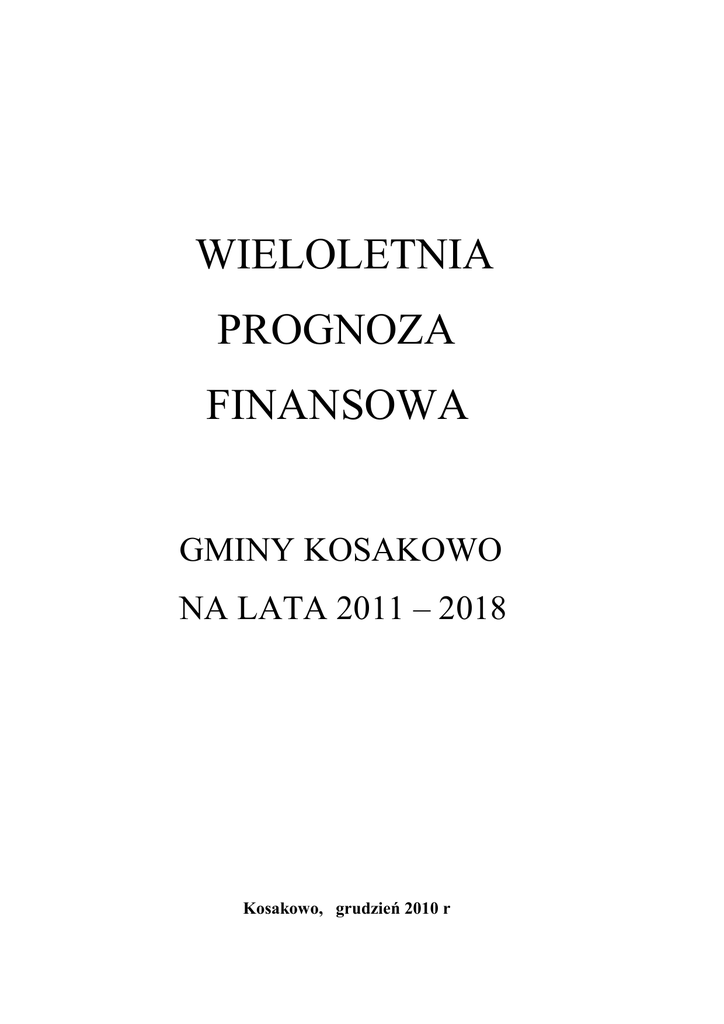 WIELOLETNIA
PROGNOZA
FINANSOWA

GMINY KOSAKOWO
NA LATA 2011 – 2018

Kosakowo, grudzień 2010 r